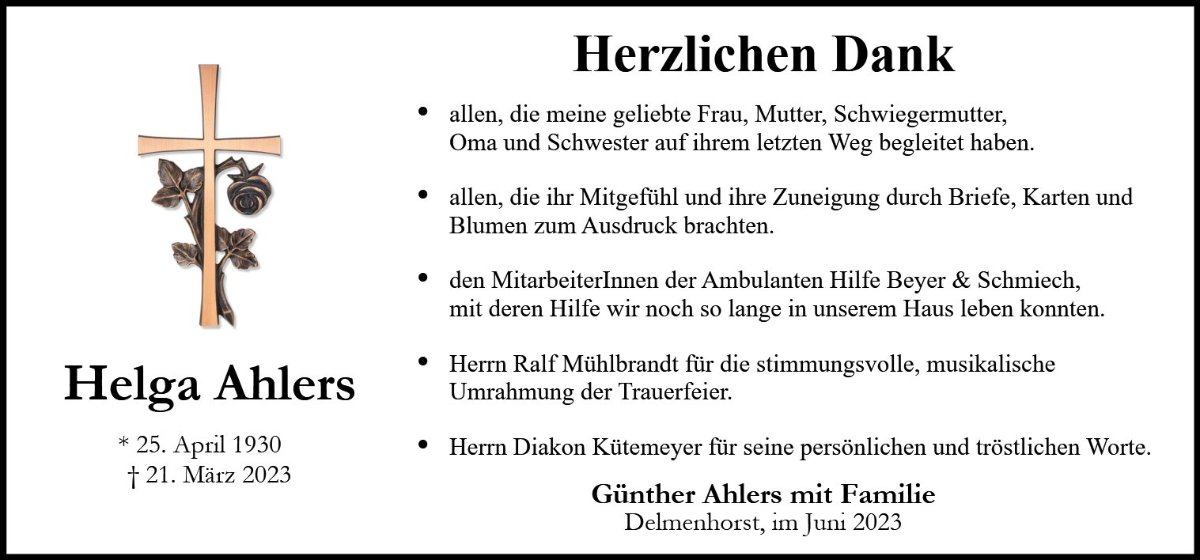 Helga Ahlers

* 25. April 1930
† 21. März 2023

Herzlichen Dank

• allen, die meine geliebte Frau, Mutter, Schwiegermutter, Oma und Schwester auf ihrem letzten Weg begleitet haben.

• allen, die ihr Mitgefühl und ihre Zuneigung durch Briefe, Karten und Blumen zum Ausdruck brachten.

• den MitarbeiterInnen der Ambulanten Hilfe Beyer & Schmiech, mit deren Hilfe wir noch so lange in unserem Haus leben konnten.

• Herrn Ralf Mühlbrandt für die stimmungsvolle, musikalische Umrahmung der Trauerfeier.

• Herrn Diakon Kütemeyer für seine persönlichen und tröstlichen Worte.

Günther Ahlers mit Familie
Delmenhorst, im Juni 2023